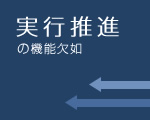 実行推進
の機能欠如